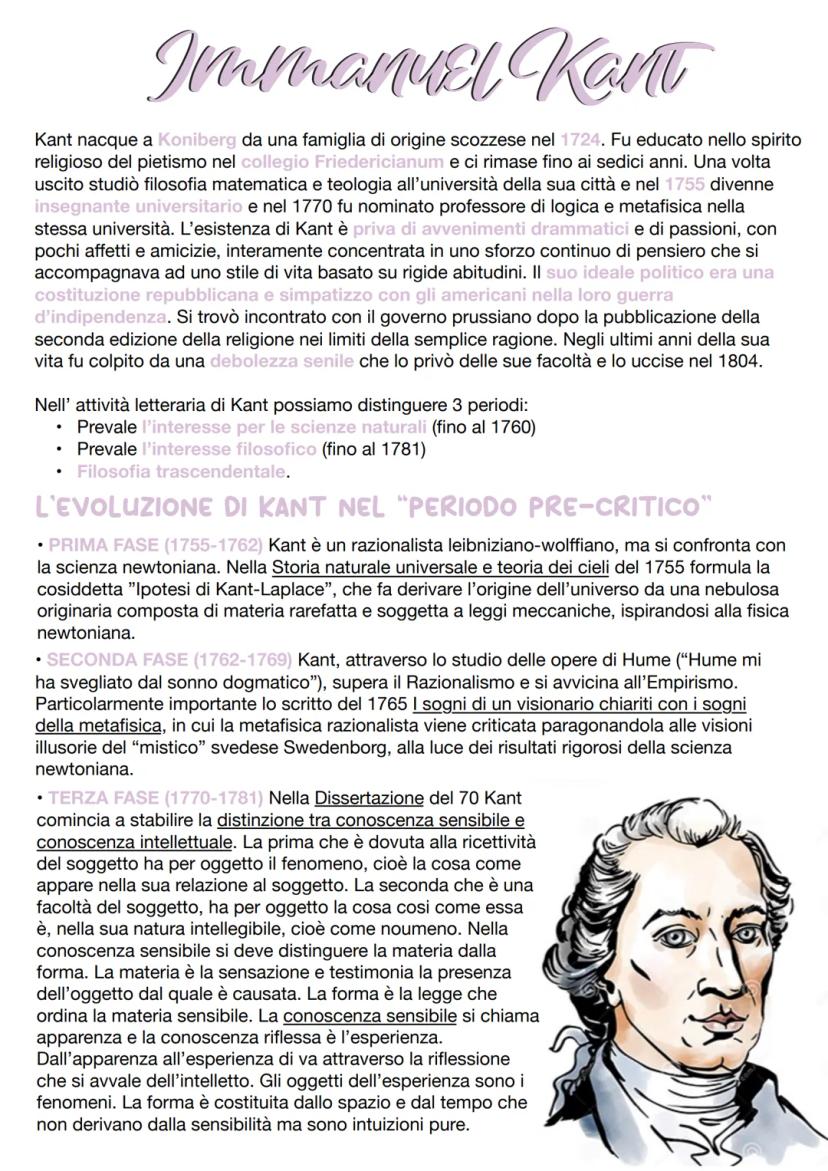 Immanuel Kant

Kant nacque a Koniberg da una famiglia di origine scozzese nel 1724. Fu educato nello spirito religioso del pietismo nel collegio Friedericianum e ci rimase fino ai sedici anni. Una volta uscito studiò filosofia matematica e teologia all'università della sua città e nel 1755 divenne insegnante universitario e nel 1770 fu nominato professore di logica e metafisica nella stessa università. L'esistenza di Kant è priva di avvenimenti drammatici e di passioni, con pochi affetti e amicizie, interamente concentrata in uno sforzo continuo di pensiero che si accompagnava ad uno stile di vita basato su rigide abitudini. Il suo ideale politico era una costituzione repubblicana e simpatizzo con gli americani nella loro guerra d'indipendenza. Si trovò incontrato con il governo prussiano dopo la pubblicazione della seconda edizione della religione nei limiti della semplice ragione. Negli ultimi anni della sua vita fu colpito da una debolezza senile che lo privò delle sue facoltà e lo uccise nel 1804.

Nell' attività letteraria di Kant possiamo distinguere 3 periodi:
• Prevale l'interesse per le scienze naturali (fino al 1760)
• Prevale l'interesse filosofico (fino al 1781)
• Filosofia trascendentale.

L'EVOLUZIONE DI KANT NEL "PERIODO PRE-CRITICO"

• PRIMA FASE (1755-1762) Kant è un razionalista leibniziano-wolffiano, ma si confronta con la scienza newtoniana. Nella Storia naturale universale e teoria dei cieli del 1755 formula la cosiddetta "Ipotesi di Kant-Laplace", che fa derivare l'origine dell'universo da una nebulosa originaria composta di materia rarefatta e soggetta a leggi meccaniche, ispirandosi alla fisica newtoniana.

• SECONDA FASE (1762-1769) Kant, attraverso lo studio delle opere di Hume ("Hume mi ha svegliato dal sonno dogmatico"), supera il Razionalismo e si avvicina all'Empirismo. Particolarmente importante lo scritto del 1765 I sogni di un visionario chiariti con i sogni della metafisica, in cui la metafisica razionalista viene criticata paragonandola alle visioni illusorie del "mistico" svedese Swedenborg, alla luce dei risultati rigorosi della scienza newtoniana.

• TERZA FASE (1770-1781) Nella Dissertazione del 70 Kant comincia a stabilire la distinzione tra conoscenza sensibile e conoscenza intellettuale. La prima che è dovuta alla ricettività del soggetto ha per oggetto il fenomeno, cioè la cosa come appare nella sua relazione al soggetto. La seconda che è una facoltà del soggetto, ha per oggetto la cosa cosi come essa è, nella sua natura intellegibile, cioè come noumeno. Nella conoscenza sensibile si deve distinguere la materia dalla forma. La materia è la sensazione e testimonia la presenza dell'oggetto dal quale è causata. La forma è la legge che ordina la materia sensibile. La conoscenza sensibile si chiama apparenza e la conoscenza riflessa è l'esperienza.
Dall'apparenza all'esperienza di va attraverso la riflessione che si avvale dell'intelletto. Gli oggetti dell'esperienza sono i fenomeni. La forma è costituita dallo spazio e dal tempo che non derivano dalla sensibilità ma sono intuizioni pure.